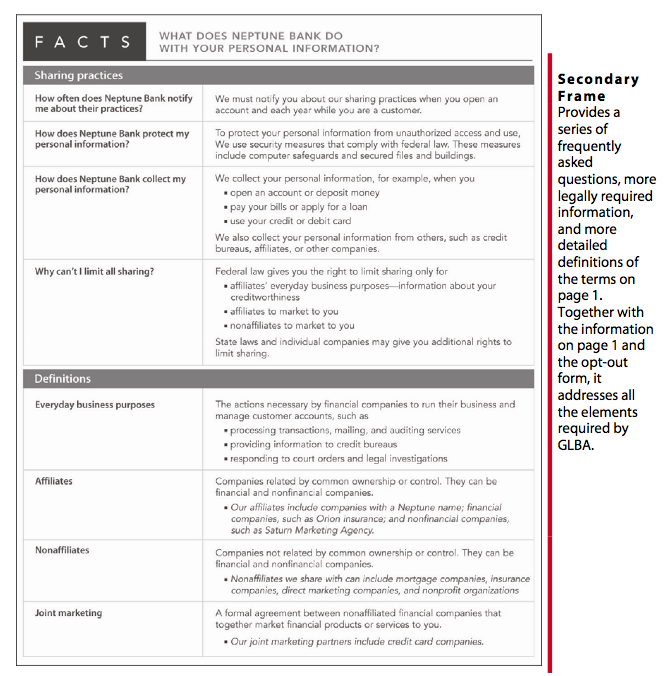 FACTS

WHAT DOES NEPTUNE BANK DO WITH YOUR PERSONAL INFORMATION?

| Sharing practices | |
|---|---|
| How often does Neptune Bank notify me about their practices? | We must notify you about our sharing practices when you open an account and each year while you are a customer. |
| How does Neptune Bank protect my personal information? | To protect your personal information from unauthorized access and use, We use security measures that comply with federal law. These measures include computer safeguards and secured files and buildings. |
| How does Neptune Bank collect my personal information? | We collect your personal information, for example, when you ▪ open an account or deposit money ▪ pay your bills or apply for a loan ▪ use your credit or debit card We also collect your personal information from others, such as credit bureaus, affiliates, or other companies. |
| Why can't I limit all sharing? | Federal law gives you the right to limit sharing only for ▪ affiliates' everyday business purposes—information about your creditworthiness ▪ affiliates to market to you ▪ nonaffiliates to market to you State laws and individual companies may give you additional rights to limit sharing. |

| Definitions | |
|---|---|
| Everyday business purposes | The actions necessary by financial companies to run their business and manage customer accounts, such as ▪ processing transactions, mailing, and auditing services ▪ providing information to credit bureaus ▪ responding to court orders and legal investigations |
| Affiliates | Companies related by common ownership or control. They can be financial and nonfinancial companies. ▪ Our affiliates include companies with a Neptune name; financial companies, such as Orion insurance; and nonfinancial companies, such as Saturn Marketing Agency. |
| Nonaffiliates | Companies not related by common ownership or control. They can be financial and nonfinancial companies. ▪ Nonaffiliates we share with can include mortgage companies, insurance companies, direct marketing companies, and nonprofit organizations |
| Joint marketing | A formal agreement between nonaffiliated financial companies that together market financial products or services to you. ▪ Our joint marketing partners include credit card companies. |

Secondary Frame
Provides a series of frequently asked questions, more legally required information, and more detailed definitions of the terms on page 1. Together with the information on page 1 and the opt-out form, it addresses all the elements required by GLBA.